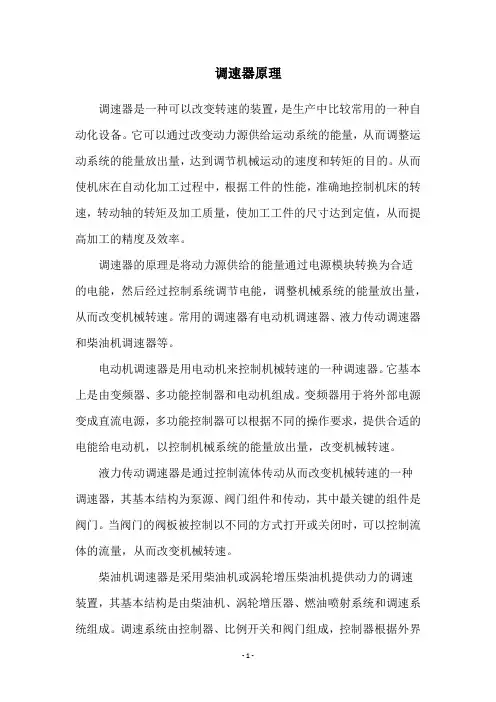 调速器原理

调速器是一种可以改变转速的装置，是生产中比较常用的一种自动化设备。它可以通过改变动力源供给运动系统的能量，从而调整运动系统的能量放出量，达到调节机械运动的速度和转矩的目的。从而使机床在自动化加工过程中，根据工件的性能，准确地控制机床的转速，转动轴的转矩及加工质量，使加工工件的尺寸达到定值，从而提高加工的精度及效率。

调速器的原理是将动力源供给的能量通过电源模块转换为合适的电能，然后经过控制系统调节电能，调整机械系统的能量放出量，从而改变机械转速。常用的调速器有电动机调速器、液力传动调速器和柴油机调速器等。

电动机调速器是用电动机来控制机械转速的一种调速器。它基本上是由变频器、多功能控制器和电动机组成。变频器用于将外部电源变成直流电源，多功能控制器可以根据不同的操作要求，提供合适的电能给电动机，以控制机械系统的能量放出量，改变机械转速。

液力传动调速器是通过控制流体传动从而改变机械转速的一种调速器，其基本结构为泵源、阀门组件和传动，其中最关键的组件是阀门。当阀门的阀板被控制以不同的方式打开或关闭时，可以控制流体的流量，从而改变机械转速。

柴油机调速器是采用柴油机或涡轮增压柴油机提供动力的调速装置，其基本结构是由柴油机、涡轮增压器、燃油喷射系统和调速系统组成。调速系统由控制器、比例开关和阀门组成，控制器根据外界

- 1 -